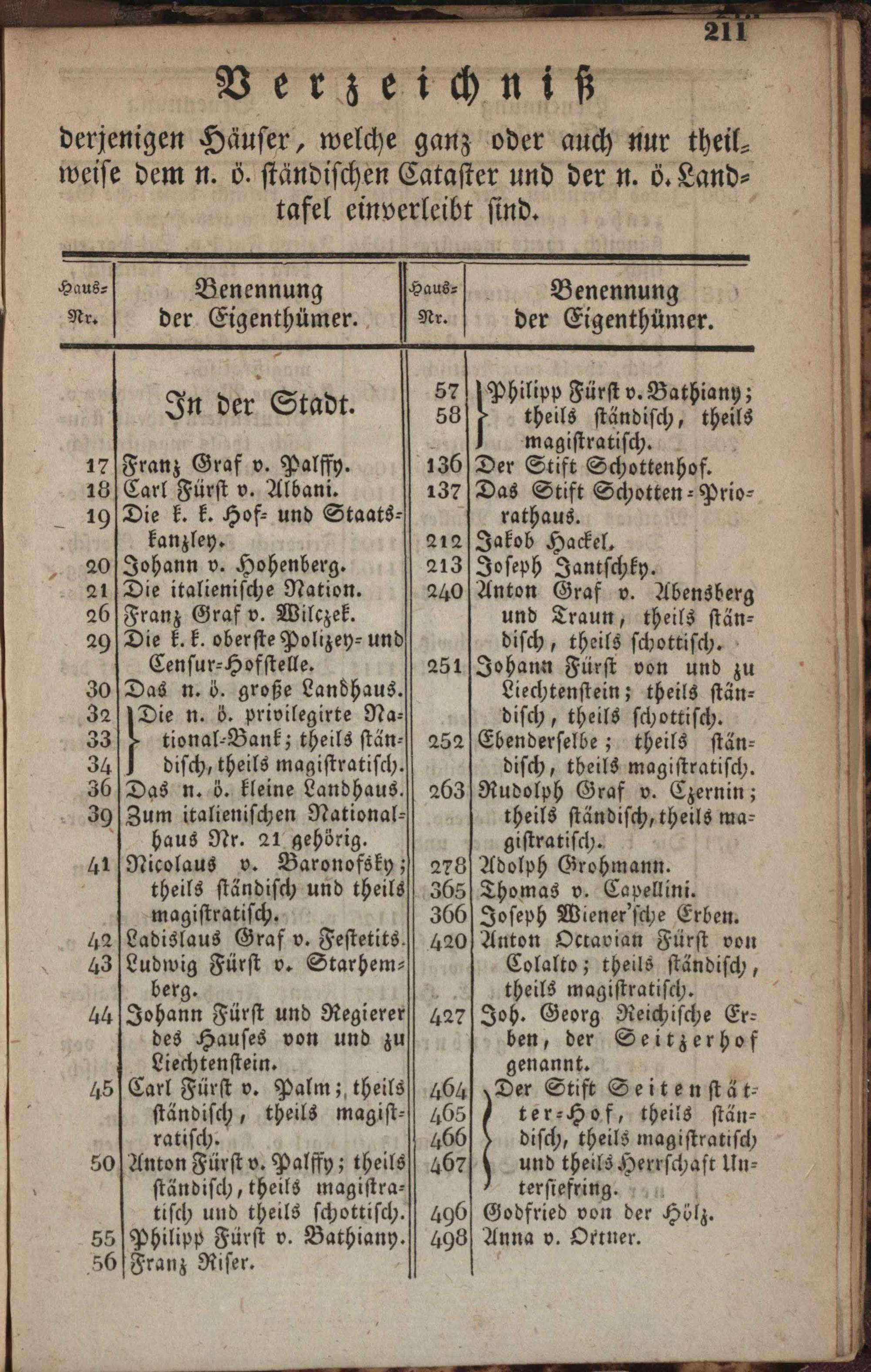 211

Verzeichniß

derjenigen Häuser, welche ganz oder auch nur theilweise dem n. ö. ständischen Cataster und der n. ö. Landtafel einverleibt sind.

| Haus-Nr. | Benennung der Eigenthümer. |
|---|---|
| | In der Stadt. |
| 17 | Franz Graf v. Palffy. |
| 18 | Carl Fürst v. Albani. |
| 19 | Die k. k. Hof- und Staatskanzley. |
| 20 | Johann v. Hohenberg. |
| 21 | Die italienische Nation. |
| 26 | Franz Graf v. Wilczek. |
| 29 | Die k. k. oberste Polizey- und Censur-Hofstelle. |
| 30 | Das n. ö. große Landhaus. |
| 32 33 34 | Die n. ö. privilegirte National-Bank; theils ständisch, theils magistratisch. |
| 36 | Das n. ö. kleine Landhaus. |
| 39 | Zum italienischen Nationalhaus Nr. 21 gehörig. |
| 41 | Nicolaus v. Baronofsky; theils ständisch und theils magistratisch. |
| 42 | Ladislaus Graf v. Festetits. |
| 43 | Ludwig Fürst v. Starhemberg. |
| 44 | Johann Fürst und Regierer des Hauses von und zu Liechtenstein. |
| 45 | Carl Fürst v. Palm; theils ständisch, theils magistratisch. |
| 50 | Anton Fürst v. Palffy; theils ständisch, theils magistratisch und theils schottisch. |
| 55 | Philipp Fürst v. Bathiany. |
| 56 | Franz Riser. |

| Haus-Nr. | Benennung der Eigenthümer. |
|---|---|
| 57 58 | Philipp Fürst v. Bathiany; theils ständisch, theils magistratisch. |
| 136 | Der Stift Schottenhof. |
| 137 | Das Stift Schotten-Priorathaus. |
| 212 | Jakob Hackel. |
| 213 | Joseph Jantschky. |
| 240 | Anton Graf v. Abensberg und Traun, theils ständisch, theils schottisch. |
| 251 | Johann Fürst von und zu Liechtenstein; theils ständisch, theils schottisch. |
| 252 | Ebenderselbe; theils ständisch, theils magistratisch. |
| 263 | Rudolph Graf v. Czernin; theils ständisch, theils magistratisch. |
| 278 | Adolph Grohmann. |
| 365 | Thomas v. Capellini. |
| 366 | Joseph Wiener'sche Erben. |
| 420 | Anton Octavian Fürst von Colalto; theils ständisch, theils magistratisch. |
| 427 | Joh. Georg Reichische Erben, der Seitzerhof genannt. |
| 464 465 466 467 | Der Stift Seitenstätter-Hof, theils ständisch, theils magistratisch und theils Herrschaft Untersiefring. |
| 496 | Godfried von der Hölz. |
| 498 | Anna v. Ortner. |